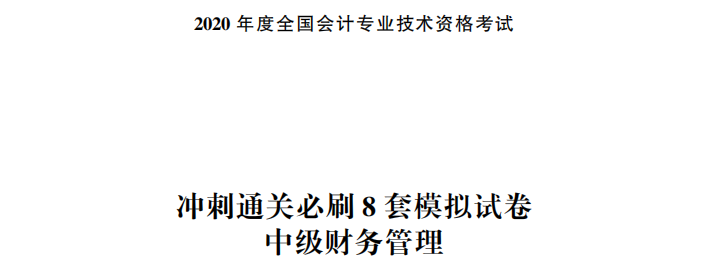 2020 年度全国会计专业技术资格考试

冲刺通关必刷 8 套模拟试卷
中级财务管理